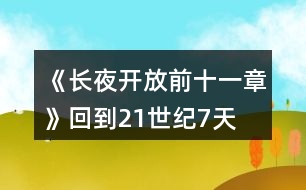 《长夜开放前十一章》回到21世纪7天